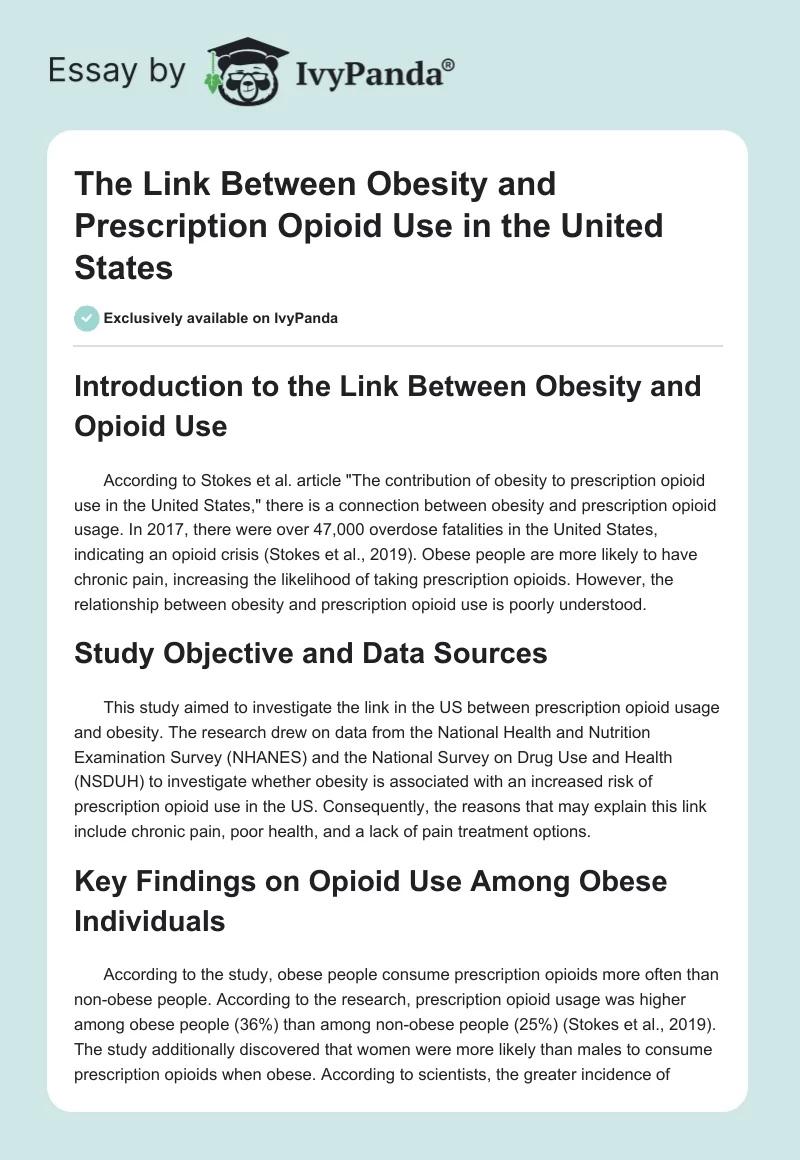 Essay by IvyPanda®

The Link Between Obesity and Prescription Opioid Use in the United States

Exclusively available on IvyPanda

Introduction to the Link Between Obesity and Opioid Use

According to Stokes et al. article "The contribution of obesity to prescription opioid use in the United States," there is a connection between obesity and prescription opioid usage. In 2017, there were over 47,000 overdose fatalities in the United States, indicating an opioid crisis (Stokes et al., 2019). Obese people are more likely to have chronic pain, increasing the likelihood of taking prescription opioids. However, the relationship between obesity and prescription opioid use is poorly understood.

Study Objective and Data Sources

This study aimed to investigate the link in the US between prescription opioid usage and obesity. The research drew on data from the National Health and Nutrition Examination Survey (NHANES) and the National Survey on Drug Use and Health (NSDUH) to investigate whether obesity is associated with an increased risk of prescription opioid use in the US. Consequently, the reasons that may explain this link include chronic pain, poor health, and a lack of pain treatment options.

Key Findings on Opioid Use Among Obese Individuals

According to the study, obese people consume prescription opioids more often than non-obese people. According to the research, prescription opioid usage was higher among obese people (36%) than among non-obese people (25%) (Stokes et al., 2019). The study additionally discovered that women were more likely than males to consume prescription opioids when obese. According to scientists, the greater incidence of